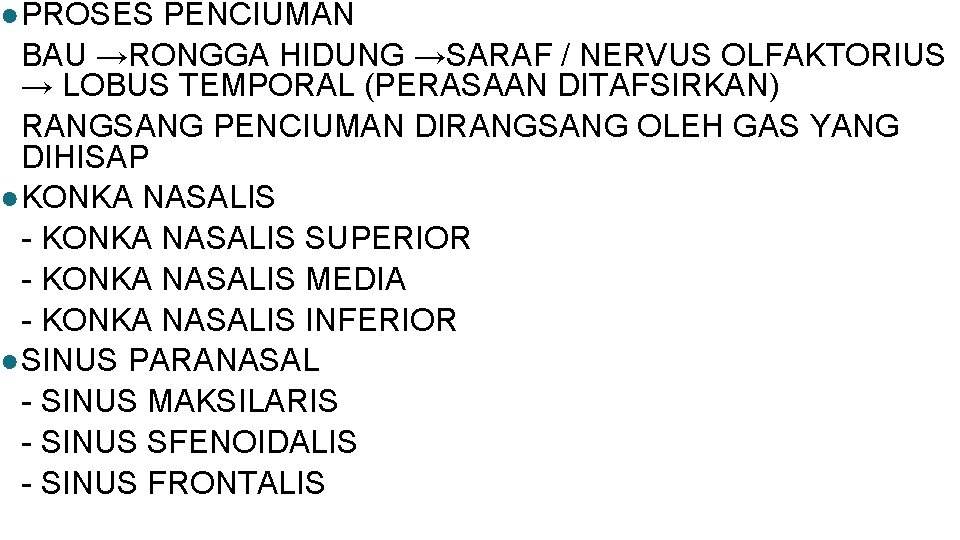 • PROSES PENCIUMAN

BAU →RONGGA HIDUNG →SARAF / NERVUS OLFAKTORIUS → LOBUS TEMPORAL (PERASAAN DITAFSIRKAN)

RANGSANG PENCIUMAN DIRANGSANG OLEH GAS YANG DIHISAP

• KONKA NASALIS
- KONKA NASALIS SUPERIOR
- KONKA NASALIS MEDIA
- KONKA NASALIS INFERIOR

• SINUS PARANASAL
- SINUS MAKSILARIS
- SINUS SFENOIDALIS
- SINUS FRONTALIS